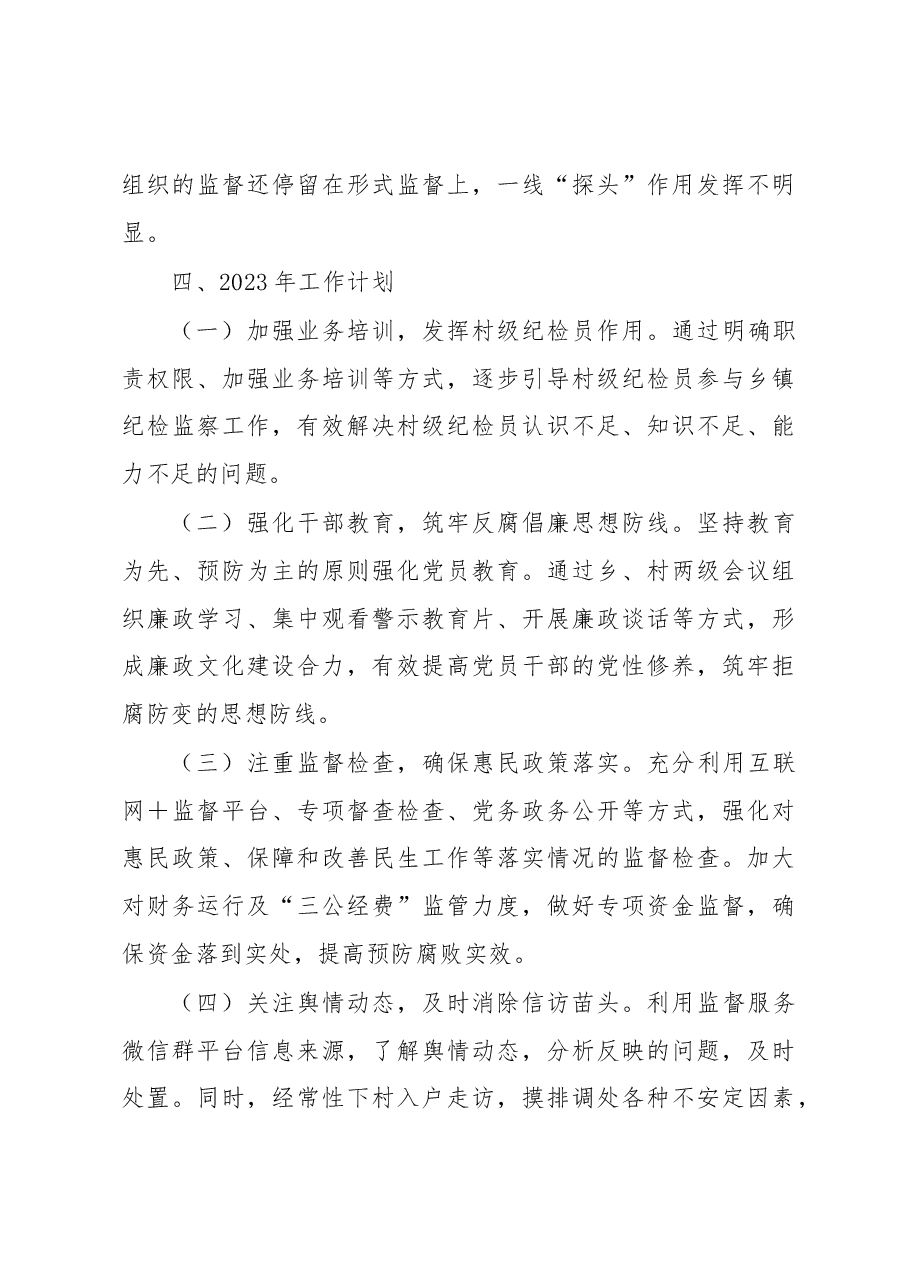 组织的监督还停留在形式监督上，一线“探头”作用发挥不明显。

四、2023年工作计划

（一）加强业务培训，发挥村级纪检员作用。通过明确职责权限、加强业务培训等方式，逐步引导村级纪检员参与乡镇纪检监察工作，有效解决村级纪检员认识不足、知识不足、能力不足的问题。

（二）强化干部教育，筑牢反腐倡廉思想防线。坚持教育为先、预防为主的原则强化党员教育。通过乡、村两级会议组织廉政学习、集中观看警示教育片、开展廉政谈话等方式，形成廉政文化建设合力，有效提高党员干部的党性修养，筑牢拒腐防变的思想防线。

（三）注重监督检查，确保惠民政策落实。充分利用互联网＋监督平台、专项督查检查、党务政务公开等方式，强化对惠民政策、保障和改善民生工作等落实情况的监督检查。加大对财务运行及“三公经费”监管力度，做好专项资金监督，确保资金落到实处，提高预防腐败实效。

（四）关注舆情动态，及时消除信访苗头。利用监督服务微信群平台信息来源，了解舆情动态，分析反映的问题，及时处置。同时，经常性下村入户走访，摸排调处各种不安定因素，